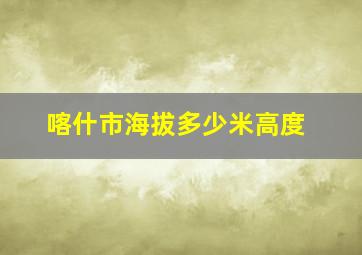 喀什市海拔多少米高度